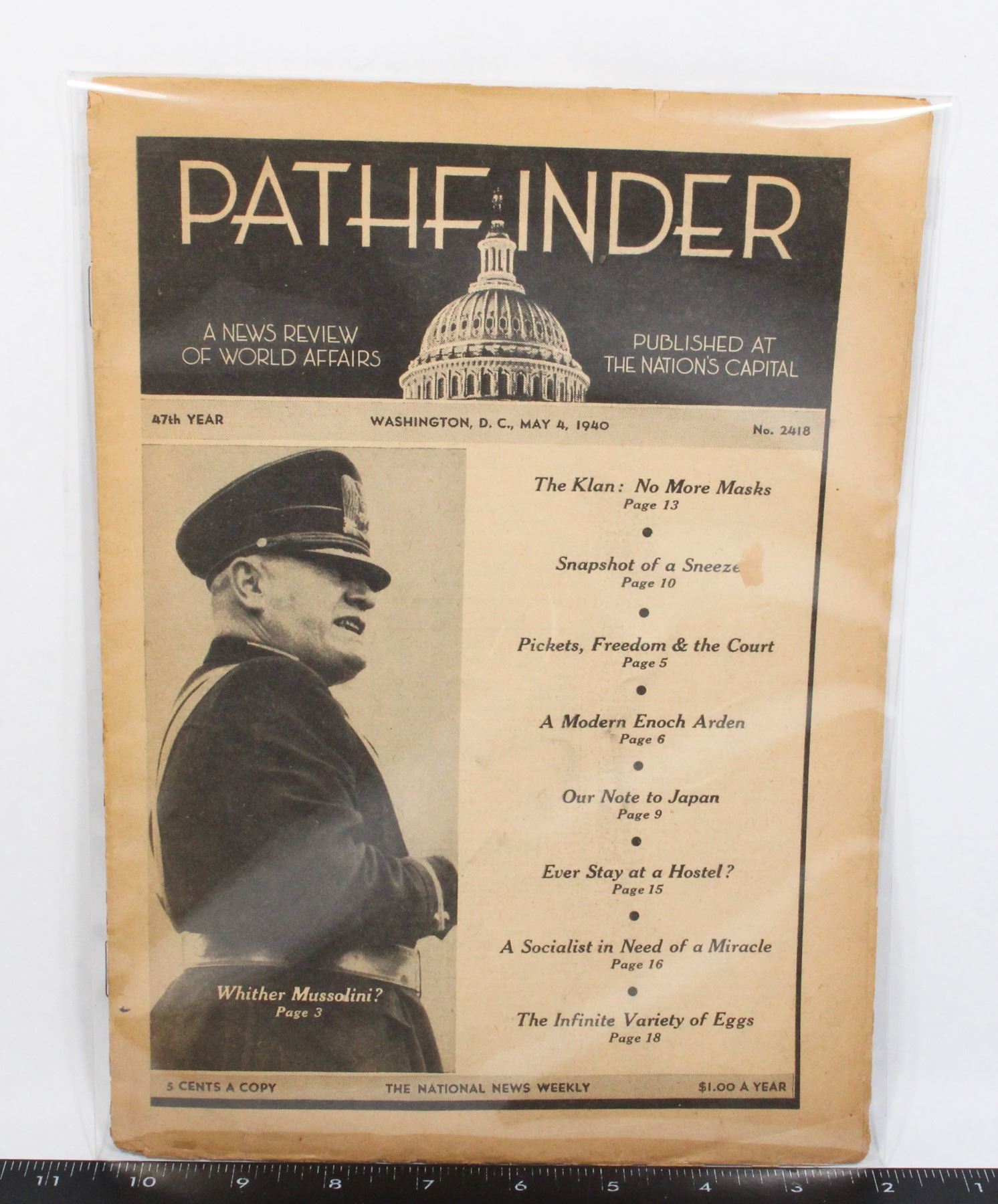 PATHFINDER

A NEWS REVIEW OF WORLD AFFAIRS

PUBLISHED AT THE NATION'S CAPITAL

47th YEAR

WASHINGTON, D. C., MAY 4, 1940

No. 2418

Whither Mussolini?
Page 3

The Klan: No More Masks
Page 13

Snapshot of a Sneeze
Page 10

Pickets, Freedom & the Court
Page 5

A Modern Enoch Arden
Page 6

Our Note to Japan
Page 9

Ever Stay at a Hostel?
Page 15

A Socialist in Need of a Miracle
Page 16

The Infinite Variety of Eggs
Page 18

5 CENTS A COPY

THE NATIONAL NEWS WEEKLY

$1.00 A YEAR

11 10 9 8 7 6 5 4 3 2 1